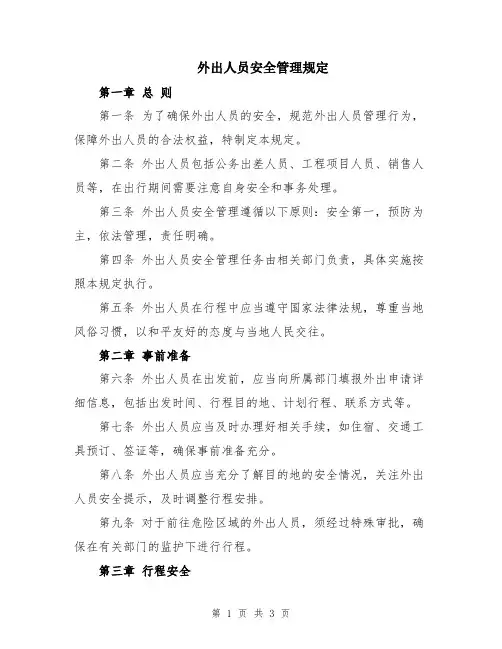 外出人员安全管理规定

第一章 总 则

第一条 为了确保外出人员的安全，规范外出人员管理行为，保障外出人员的合法权益，特制定本规定。

第二条 外出人员包括公务出差人员、工程项目人员、销售人员等，在出行期间需要注意自身安全和事务处理。

第三条 外出人员安全管理遵循以下原则：安全第一，预防为主，依法管理，责任明确。

第四条 外出人员安全管理任务由相关部门负责，具体实施按照本规定执行。

第五条 外出人员在行程中应当遵守国家法律法规，尊重当地风俗习惯，以和平友好的态度与当地人民交往。

第二章 事前准备

第六条 外出人员在出发前，应当向所属部门填报外出申请详细信息，包括出发时间、行程目的地、计划行程、联系方式等。

第七条 外出人员应当及时办理好相关手续，如住宿、交通工具预订、签证等，确保事前准备充分。

第八条 外出人员应当充分了解目的地的安全情况，关注外出人员安全提示，及时调整行程安排。

第九条 对于前往危险区域的外出人员，须经过特殊审批，确保在有关部门的监护下进行行程。

第三章 行程安全

第 1 页 共 3 页